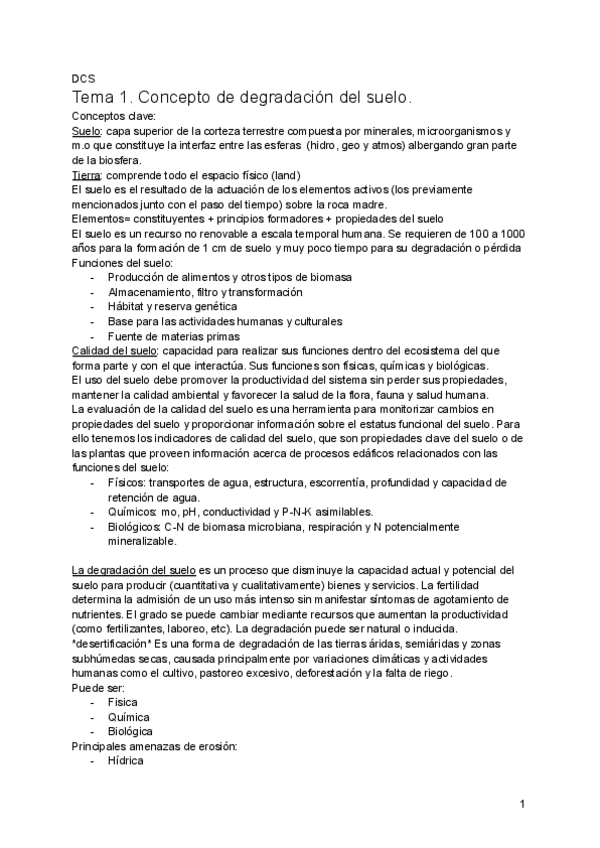 DCS
Tema 1. Concepto de degradación del suelo.

Conceptos clave:
Suelo: capa superior de la corteza terrestre compuesta por minerales, microorganismos y m.o que constituye la interfaz entre las esferas (hidro, geo y atmos) albergando gran parte de la biosfera.
Tierra: comprende todo el espacio físico (land)
El suelo es el resultado de la actuación de los elementos activos (los previamente mencionados junto con el paso del tiempo) sobre la roca madre.
Elementos= constituyentes + principios formadores + propiedades del suelo
El suelo es un recurso no renovable a escala temporal humana. Se requieren de 100 a 1000 años para la formación de 1 cm de suelo y muy poco tiempo para su degradación o pérdida
Funciones del suelo:
- Producción de alimentos y otros tipos de biomasa
- Almacenamiento, filtro y transformación
- Hábitat y reserva genética
- Base para las actividades humanas y culturales
- Fuente de materias primas
Calidad del suelo: capacidad para realizar sus funciones dentro del ecosistema del que forma parte y con el que interactúa. Sus funciones son físicas, químicas y biológicas.
El uso del suelo debe promover la productividad del sistema sin perder sus propiedades, mantener la calidad ambiental y favorecer la salud de la flora, fauna y salud humana.
La evaluación de la calidad del suelo es una herramienta para monitorizar cambios en propiedades del suelo y proporcionar información sobre el estatus funcional del suelo. Para ello tenemos los indicadores de calidad del suelo, que son propiedades clave del suelo o de las plantas que proveen información acerca de procesos edáficos relacionados con las funciones del suelo:
- Físicos: transportes de agua, estructura, escorrentía, profundidad y capacidad de retención de agua.
- Químicos: mo, pH, conductividad y P-N-K asimilables.
- Biológicos: C-N de biomasa microbiana, respiración y N potencialmente mineralizable.

La degradación del suelo es un proceso que disminuye la capacidad actual y potencial del suelo para producir (cuantitativa y cualitativamente) bienes y servicios. La fertilidad determina la admisión de un uso más intenso sin manifestar síntomas de agotamiento de nutrientes. El grado se puede cambiar mediante recursos que aumentan la productividad (como fertilizantes, laboreo, etc). La degradación puede ser natural o inducida.
*desertificación* Es una forma de degradación de las tierras áridas, semiáridas y zonas subhúmedas secas, causada principalmente por variaciones climáticas y actividades humanas como el cultivo, pastoreo excesivo, deforestación y la falta de riego.
Puede ser:
- Física
- Química
- Biológica
Principales amenazas de erosión:
- Hídrica

1